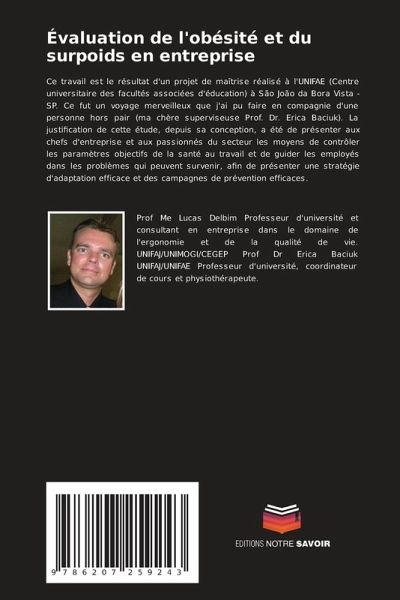 Évaluation de l'obésité et du surpoids en entreprise

Ce travail est le résultat d'un projet de maîtrise réalisé à l'UNIFAE (Centre universitaire des facultés associées d'éducation) à São João da Bora Vista - SP. Ce fut un voyage merveilleux que j'ai pu faire en compagnie d'une personne hors pair (ma chère superviseuse Prof. Dr. Erica Baciuk). La justification de cette étude, depuis sa conception, a été de présenter aux chefs d'entreprise et aux passionnés du secteur les moyens de contrôler les paramètres objectifs de la santé au travail et de guider les employés dans les problèmes qui peuvent survenir, afin de présenter une stratégie d'adaptation efficace et des campagnes de prévention efficaces.

Prof Me Lucas Delbim Professeur d'université et consultant en entreprise dans le domaine de l'ergonomie et de la qualité de vie. UNIFAJ/UNIMOGI/CEGEP Prof Dr Erica Baciuk UNIFAJ/UNIFAE Professeur d'université, coordinateur de cours et physiothérapeute.

9 786207 259243

EDITIONS NOTRE SAVOIR